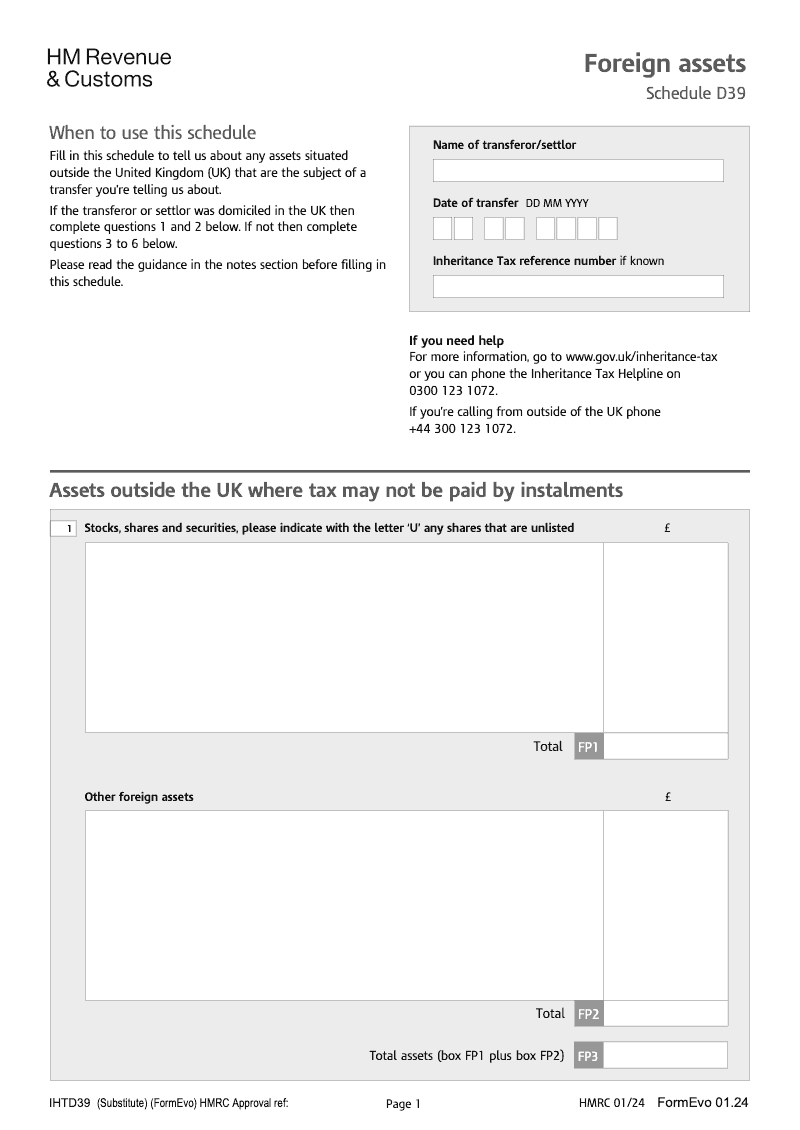 HM Revenue & Customs

Foreign assets

Schedule D39

When to use this schedule

Fill in this schedule to tell us about any assets situated outside the United Kingdom (UK) that are the subject of a transfer you're telling us about.

If the transferor or settlor was domiciled in the UK then complete questions 1 and 2 below. If not then complete questions 3 to 6 below.

Please read the guidance in the notes section before filling in this schedule.

Name of transferor/settlor

Date of transfer DD MM YYYY

Inheritance Tax reference number if known

If you need help

For more information, go to www.gov.uk/inheritance-tax or you can phone the Inheritance Tax Helpline on 0300 123 1072.

If you're calling from outside of the UK phone +44 300 123 1072.

Assets outside the UK where tax may not be paid by instalments

1 Stocks, shares and securities, please indicate with the letter 'U' any shares that are unlisted £

Total FP1

Other foreign assets £

Total FP2

Total assets (box FP1 plus box FP2) FP3

IHTD39 (Substitute) (FormEvo) HMRC Approval ref:

Page 1

HMRC 01/24 FormEvo 01.24